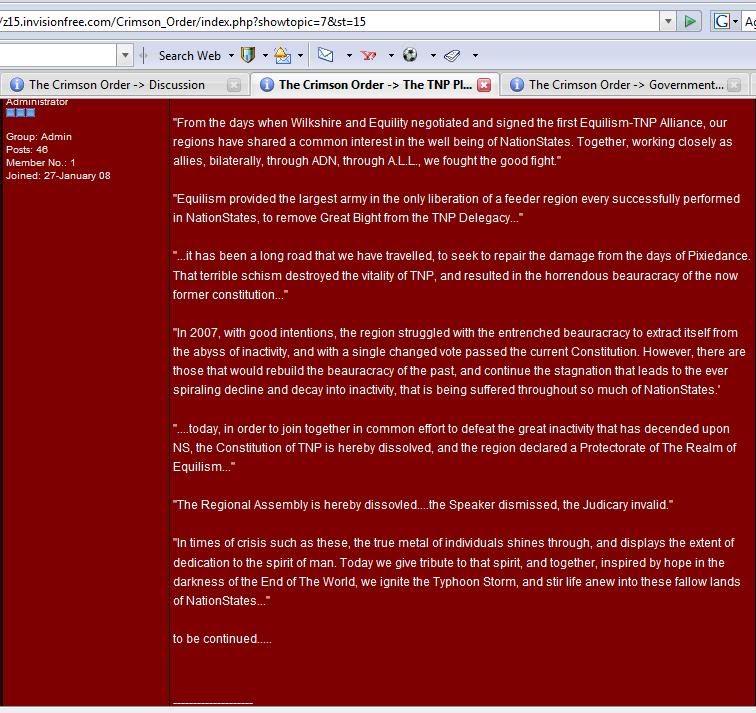 /z15.invisionfree.com/Crimson_Order/index.php?showtopic=7&st=15

Search Web

The Crimson Order -> Discussion

The Crimson Order -> The TNP Pl...

The Crimson Order -> Government...

Administrator

Group: Admin
Posts: 46
Member No.: 1
Joined: 27-January 08

"From the days when Wilkshire and Equility negotiated and signed the first Equilism-TNP Alliance, our regions have shared a common interest in the well being of NationStates. Together, working closely as allies, bilaterally, through ADN, through A.L.L., we fought the good fight."

"Equilism provided the largest army in the only liberation of a feeder region every successfully performed in NationStates, to remove Great Bight from the TNP Delegacy..."

"...it has been a long road that we have travelled, to seek to repair the damage from the days of Pixiedance. That terrible schism destroyed the vitality of TNP, and resulted in the horrendous beauracracy of the now former constitution..."

"In 2007, with good intentions, the region struggled with the entrenched beauracracy to extract itself from the abyss of inactivity, and with a single changed vote passed the current Constitution. However, there are those that would rebuild the beauracracy of the past, and continue the stagnation that leads to the ever spiraling decline and decay into inactivity, that is being suffered throughout so much of NationStates.'

"....today, in order to join together in common effort to defeat the great inactivity that has decended upon NS, the Constitution of TNP is hereby dissolved, and the region declared a Protectorate of The Realm of Equilism..."

"The Regional Assembly is hereby dissovled....the Speaker dismissed, the Judicary invalid."

"In times of crisis such as these, the true metal of individuals shines through, and displays the extent of dedication to the spirit of man. Today we give tribute to that spirit, and together, inspired by hope in the darkness of the End of The World, we ignite the Typhoon Storm, and stir life anew into these fallow lands of NationStates..."

to be continued.....